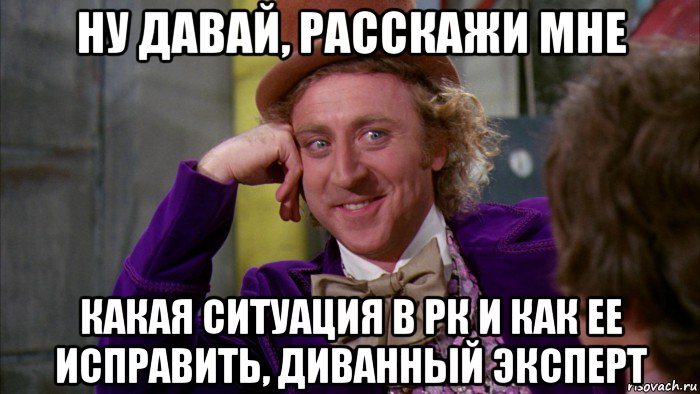 НУ ДАВАЙ, РАССКАЖИ МНЕ

КАКАЯ СИТУАЦИЯ В РК И КАК ЕЕ ИСПРАВИТЬ, ДИВАННЫЙ ЭКСПЕРТ

risovach.ru